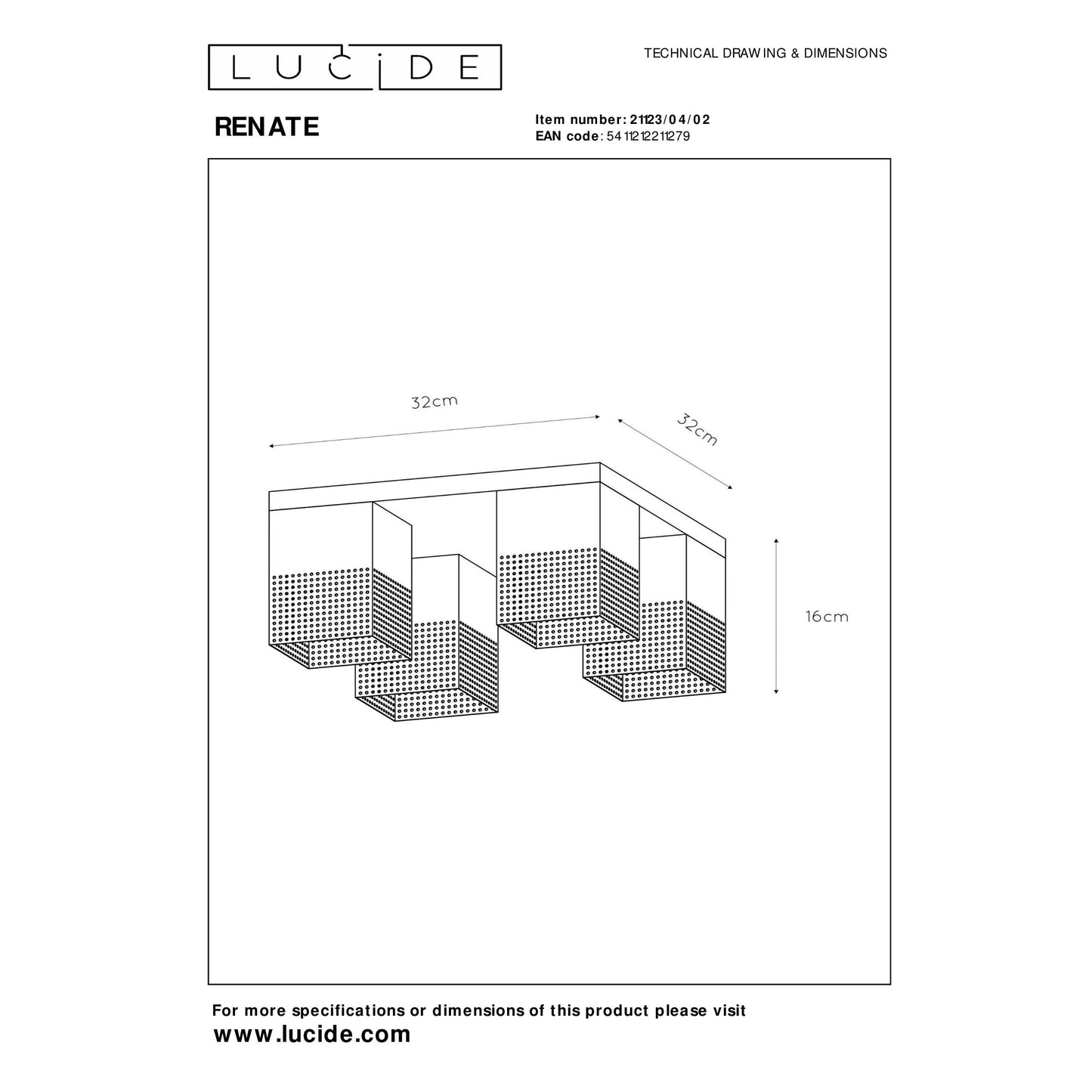 LUCIDE

TECHNICAL DRAWING & DIMENSIONS

RENATE

Item number: 21123/04/02
EAN code: 5411212211279

32cm

32cm

16cm

For more specifications or dimensions of this product please visit
www.lucide.com